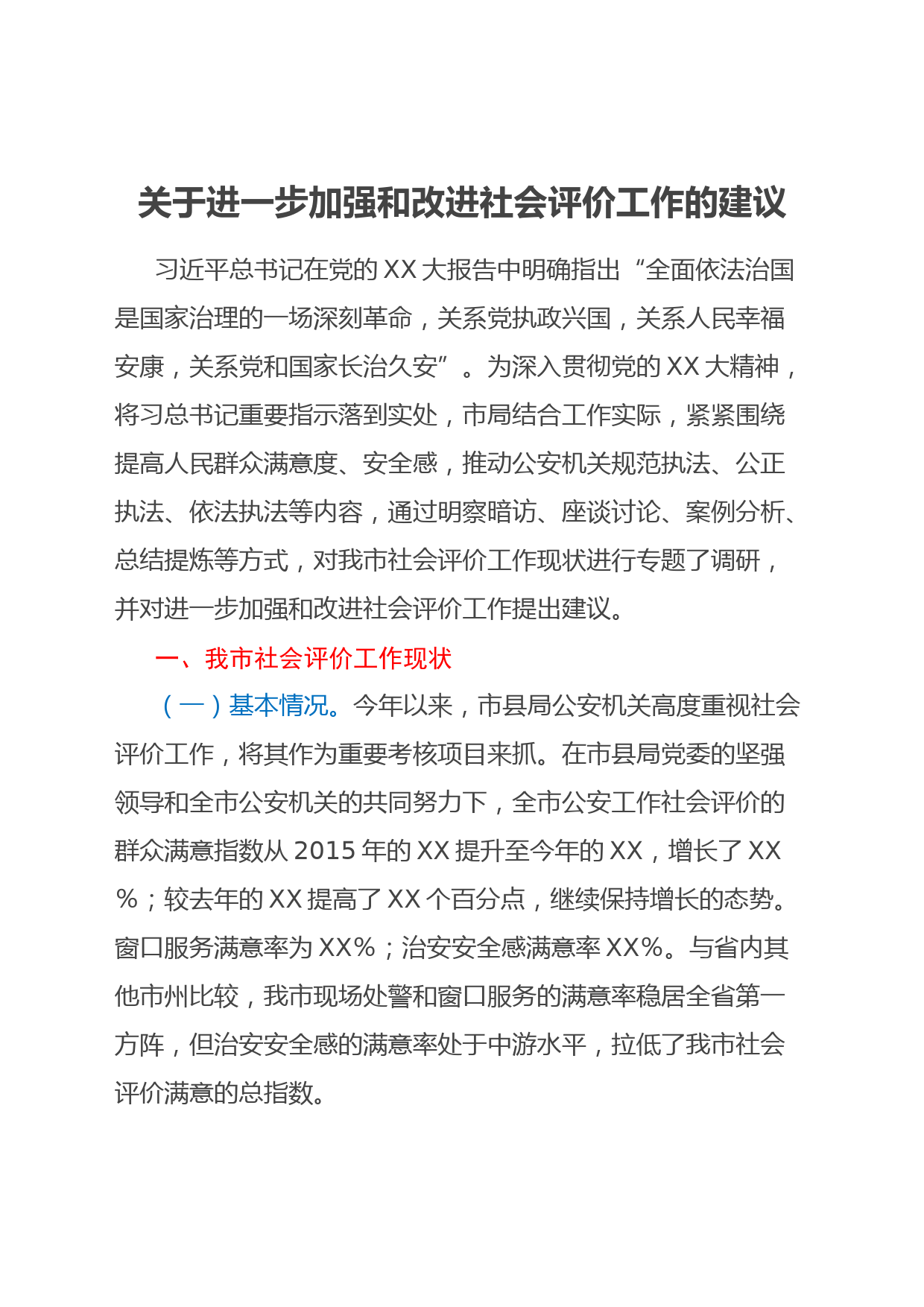 关于进一步加强和改进社会评价工作的建议

习近平总书记在党的XX大报告中明确指出“全面依法治国是国家治理的一场深刻革命，关系党执政兴国，关系人民幸福安康，关系党和国家长治久安”。为深入贯彻党的XX大精神，将习总书记重要指示落到实处，市局结合工作实际，紧紧围绕提高人民群众满意度、安全感，推动公安机关规范执法、公正执法、依法执法等内容，通过明察暗访、座谈讨论、案例分析、总结提炼等方式，对我市社会评价工作现状进行专题了调研，并对进一步加强和改进社会评价工作提出建议。

一、我市社会评价工作现状

（一）基本情况。今年以来，市县局公安机关高度重视社会评价工作，将其作为重要考核项目来抓。在市县局党委的坚强领导和全市公安机关的共同努力下，全市公安工作社会评价的群众满意指数从2015年的XX提升至今年的XX，增长了XX%；较去年的XX提高了XX个百分点，继续保持增长的态势。窗口服务满意率为XX%；治安安全感满意率XX%。与省内其他市州比较，我市现场处警和窗口服务的满意率稳居全省第一方阵，但治安安全感的满意率处于中游水平，拉低了我市社会评价满意的总指数。